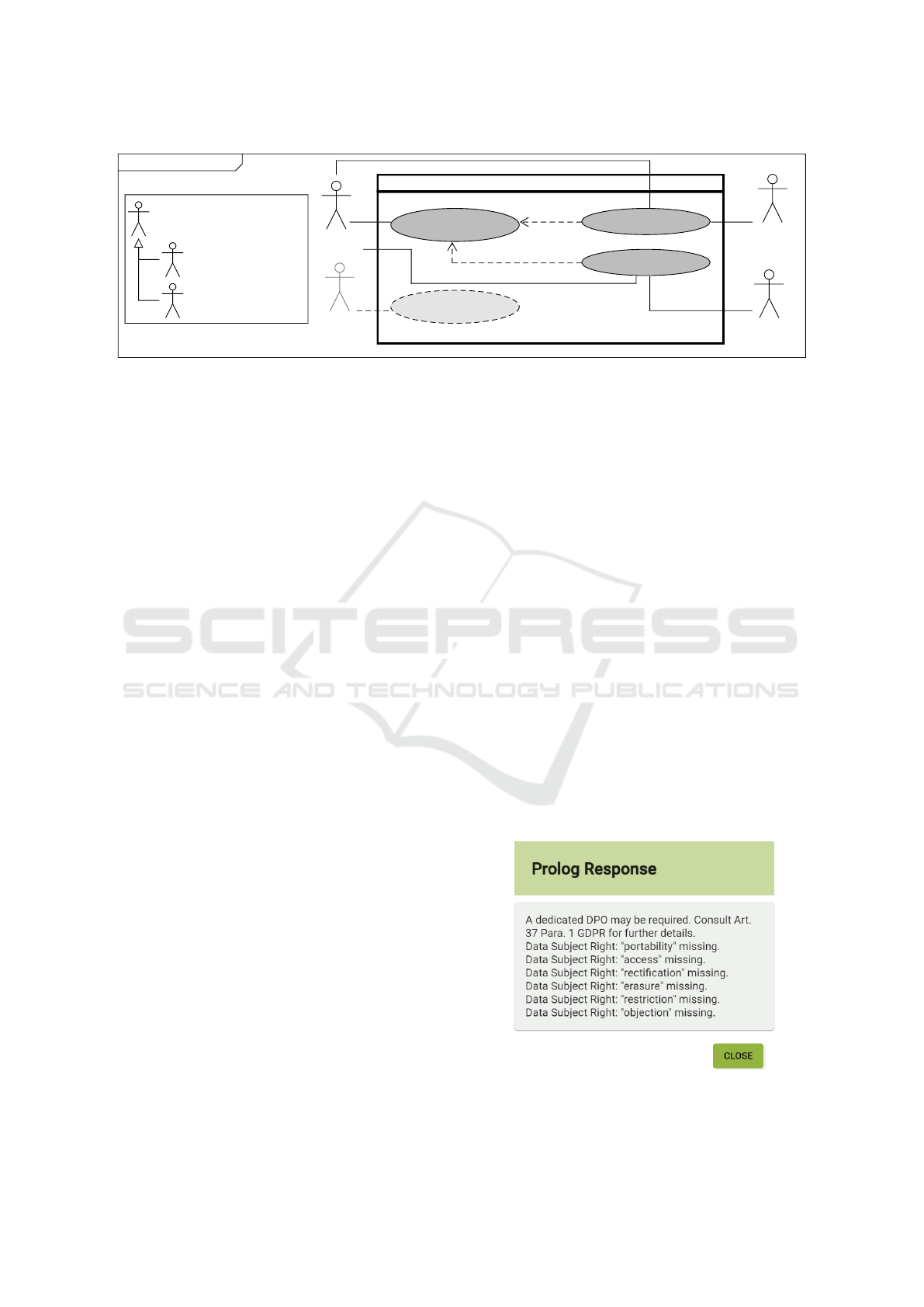 SCITEPRESS
SCIENCE AND TECHNOLOGY PUBLICATIONS

Prolog Response

A dedicated DPO may be required. Consult Art. 37 Para. 1 GDPR for further details.
Data Subject Right: "portability" missing.
Data Subject Right: "access" missing.
Data Subject Right: "rectification" missing.
Data Subject Right: "erasure" missing.
Data Subject Right: "restriction" missing.
Data Subject Right: "objection" missing.

CLOSE